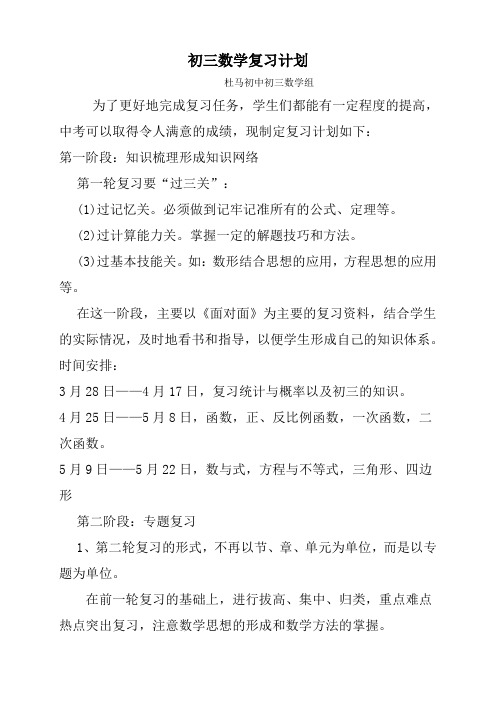 初三数学复习计划

杜马初中初三数学组

为了更好地完成复习任务，学生们都能有一定程度的提高，中考可以取得令人满意的成绩，现制定复习计划如下：

第一阶段：知识梳理形成知识网络

第一轮复习要“过三关”：

(1)过记忆关。必须做到记牢记准所有的公式、定理等。

(2)过计算能力关。掌握一定的解题技巧和方法。

(3)过基本技能关。如：数形结合思想的应用，方程思想的应用等。

在这一阶段，主要以《面对面》为主要的复习资料，结合学生的实际情况，及时地看书和指导，以便学生形成自己的知识体系。

时间安排：

3月28日——4月17日，复习统计与概率以及初三的知识。

4月25日——5月8日，函数，正、反比例函数，一次函数，二次函数。

5月9日——5月22日，数与式，方程与不等式，三角形、四边形

第二阶段：专题复习

1、第二轮复习的形式，不再以节、章、单元为单位，而是以专题为单位。

在前一轮复习的基础上，进行拔高、集中、归类，重点难点热点突出复习，注意数学思想的形成和数学方法的掌握。